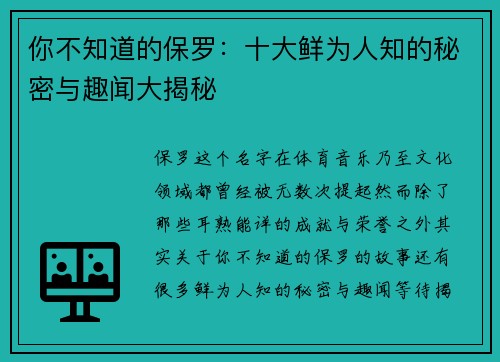 你不知道的保罗：十大鲜为人知的秘密与趣闻大揭秘

保罗这个名字在体育音乐乃至文化领域都曾经被无数次提起然而除了那些耳熟能详的成就与荣誉之外其实关于你不知道的保罗的故事还有很多鲜为人知的秘密与趣闻等待揭